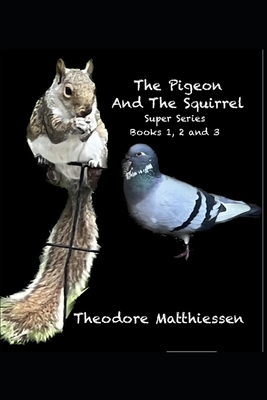 The Pigeon And The Squirrel
Super Series
Books 1, 2 and 3

Theodore Matthiessen